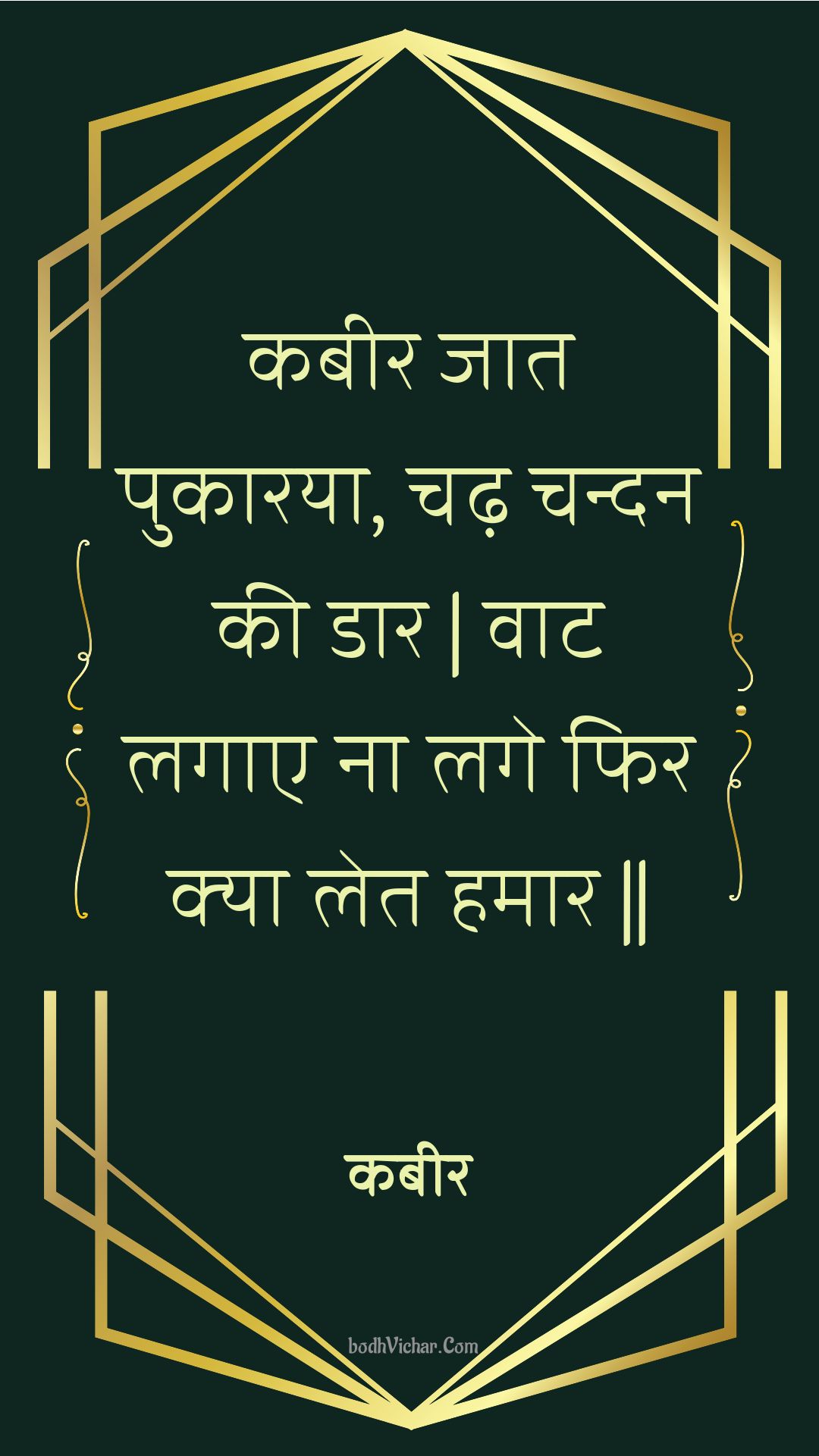 कबीर जात पुकारया, चढ़ चन्दन की डार | वाट लगाए ना लगे फिर क्या लेत हमार ||

कबीर

bodhVichar.Com